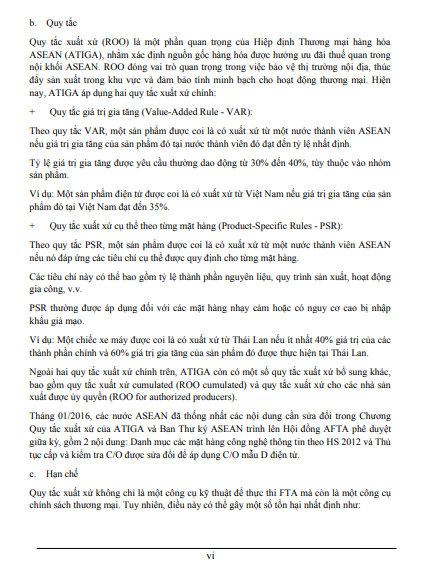 b. Quy tắc

Quy tắc xuất xứ (ROO) là một phần quan trọng của Hiệp định Thương mại hàng hóa ASEAN (ATIGA), nhằm xác định nguồn gốc hàng hóa được hưởng ưu đãi thuế quan trong nội khối ASEAN. ROO đóng vai trò quan trọng trong việc bảo vệ thị trường nội địa, thúc đẩy sản xuất trong khu vực và đảm bảo tính minh bạch cho hoạt động thương mại. Hiện nay, ATIGA áp dụng hai quy tắc xuất xứ chính:

+ Quy tắc giá trị gia tăng (Value-Added Rule - VAR):

Theo quy tắc VAR, một sản phẩm được coi là có xuất xứ từ một nước thành viên ASEAN nếu giá trị gia tăng của sản phẩm đó tại nước thành viên đó đạt đến tỷ lệ nhất định.

Tỷ lệ giá trị gia tăng được yêu cầu thường dao động từ 30% đến 40%, tùy thuộc vào nhóm sản phẩm.

Ví dụ: Một sản phẩm điện tử được coi là có xuất xứ từ Việt Nam nếu giá trị gia tăng của sản phẩm đó tại Việt Nam đạt đến 35%.

+ Quy tắc xuất xứ cụ thể theo từng mặt hàng (Product-Specific Rules - PSR):

Theo quy tắc PSR, một sản phẩm được coi là có xuất xứ từ một nước thành viên ASEAN nếu nó đáp ứng các tiêu chí cụ thể được quy định cho từng mặt hàng.

Các tiêu chí này có thể bao gồm tỷ lệ thành phần nguyên liệu, quy trình sản xuất, hoạt động gia công, v.v.

PSR thường được áp dụng đối với các mặt hàng nhạy cảm hoặc có nguy cơ cao bị nhập khẩu giả mạo.

Ví dụ: Một chiếc xe máy được coi là có xuất xứ từ Thái Lan nếu ít nhất 40% giá trị của các thành phần chính và 60% giá trị gia tăng của sản phẩm đó được thực hiện tại Thái Lan.

Ngoài hai quy tắc xuất xứ chính trên, ATIGA còn có một số quy tắc xuất xứ bổ sung khác, bao gồm quy tắc xuất xứ cumulated (ROO cumulated) và quy tắc xuất xứ cho các nhà sản xuất được ủy quyền (ROO for authorized producers).

Tháng 01/2016, các nước ASEAN đã thống nhất các nội dung cần sửa đổi trong Chương Quy tắc xuất xứ của ATIGA và Ban Thư ký ASEAN trình lên Hội đồng AFTA phê duyệt giữa kỳ, gồm 2 nội dung: Danh mục các mặt hàng công nghệ thông tin theo HS 2012 và Thủ tục cấp và kiểm tra C/O được sửa đổi để áp dụng C/O mẫu D điện tử.

c. Hạn chế

Quy tắc xuất xứ không chỉ là một công cụ kỹ thuật để thực thi FTA mà còn là một công cụ chính sách thương mại. Tuy nhiên, điều này có thể gây một số tổn hại nhất định như:

vi